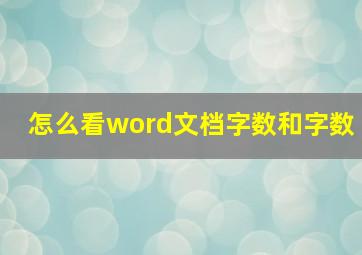 怎么看word文档字数和字数